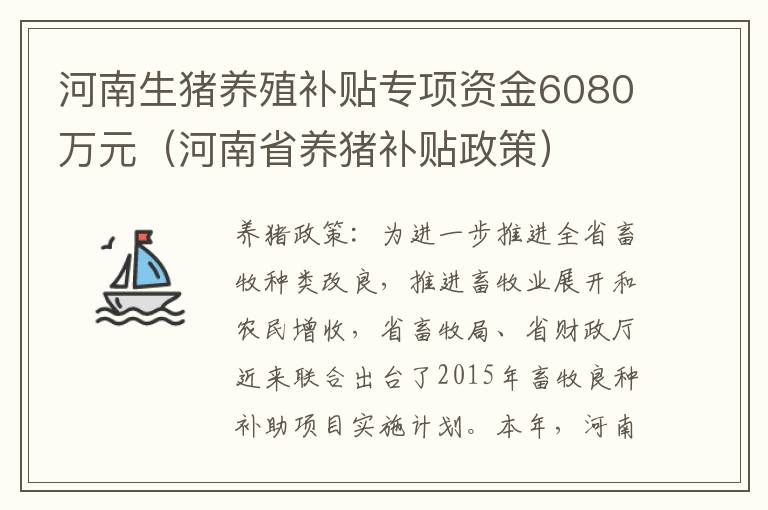 河南生猪养殖补贴专项资金6080万元（河南省养猪补贴政策）

养猪政策：为进一步推进全省畜牧种类改良，推进畜牧业展开和农民增收，省畜牧局、省财政厅近来联合出台了2015年畜牧良种补助项目实施计划。本年，河南